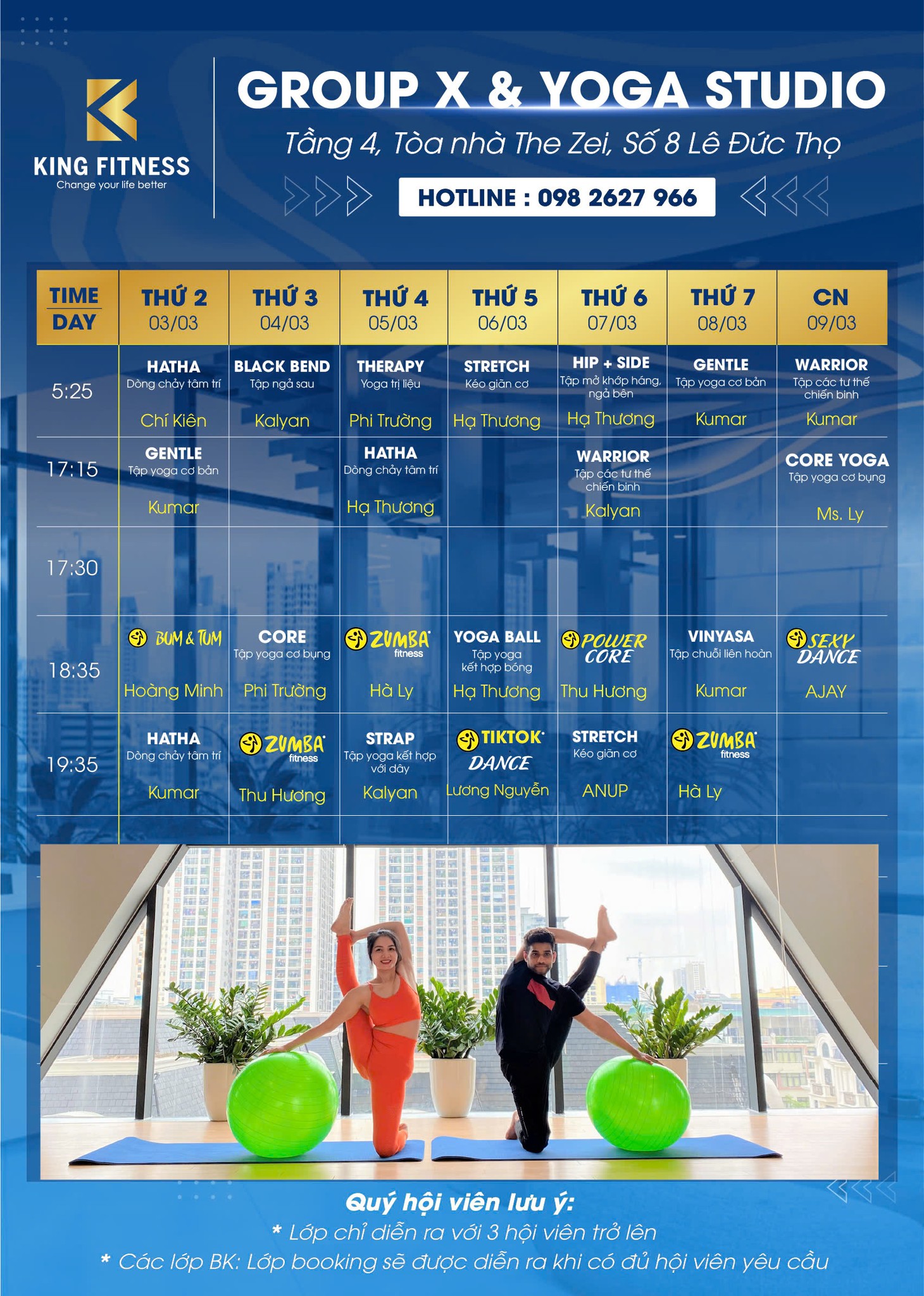 KING FITNESS
Change your life better

GROUP X & YOGA STUDIO
Tầng 4, Tòa nhà The Zei, Số 8 Lê Đức Thọ
HOTLINE : 098 2627 966

| TIME DAY | THỨ 2 03/03 | THỨ 3 04/03 | THỨ 4 05/03 | THỨ 5 06/03 | THỨ 6 07/03 | THỨ 7 08/03 | CN 09/03 |
|---|---|---|---|---|---|---|---|
| 5:25 | HATHA Dòng chảy tâm trí Chí Kiên | BLACK BEND Tập ngả sau Kalyan | THERAPY Yoga trị liệu Phi Trường | STRETCH Kéo giãn cơ Hạ Thương | HIP + SIDE Tập mở khớp háng, ngả bên Hạ Thương | GENTLE Tập yoga cơ bản Kumar | WARRIOR Tập các tư thế chiến binh Kumar |
| 17:15 | GENTLE Tập yoga cơ bản Kumar | | HATHA Dòng chảy tâm trí Hạ Thương | | WARRIOR Tập các tư thế chiến binh Kalyan | | CORE YOGA Tập yoga cơ bụng Ms. Ly |
| 17:30 | | | | | | | |
| 18:35 | BUM & TUM Hoàng Minh | CORE Tập yoga cơ bụng Phi Trường | ZUMBA fitness Hà Ly | YOGA BALL Tập yoga kết hợp bóng Hạ Thương | POWER CORE Thu Hương | VINYASA Tập chuỗi liên hoàn Kumar | SEXY DANCE AJAY |
| 19:35 | HATHA Dòng chảy tâm trí Kumar | ZUMBA fitness Thu Hương | STRAP Tập yoga kết hợp với dây Kalyan | TIKTOK DANCE Lương Nguyễn | STRETCH Kéo giãn cơ ANUP | ZUMBA fitness Hà Ly | |

Quý hội viên lưu ý:
* Lớp chỉ diễn ra với 3 hội viên trở lên
* Các lớp BK: Lớp booking sẽ được diễn ra khi có đủ hội viên yêu cầu